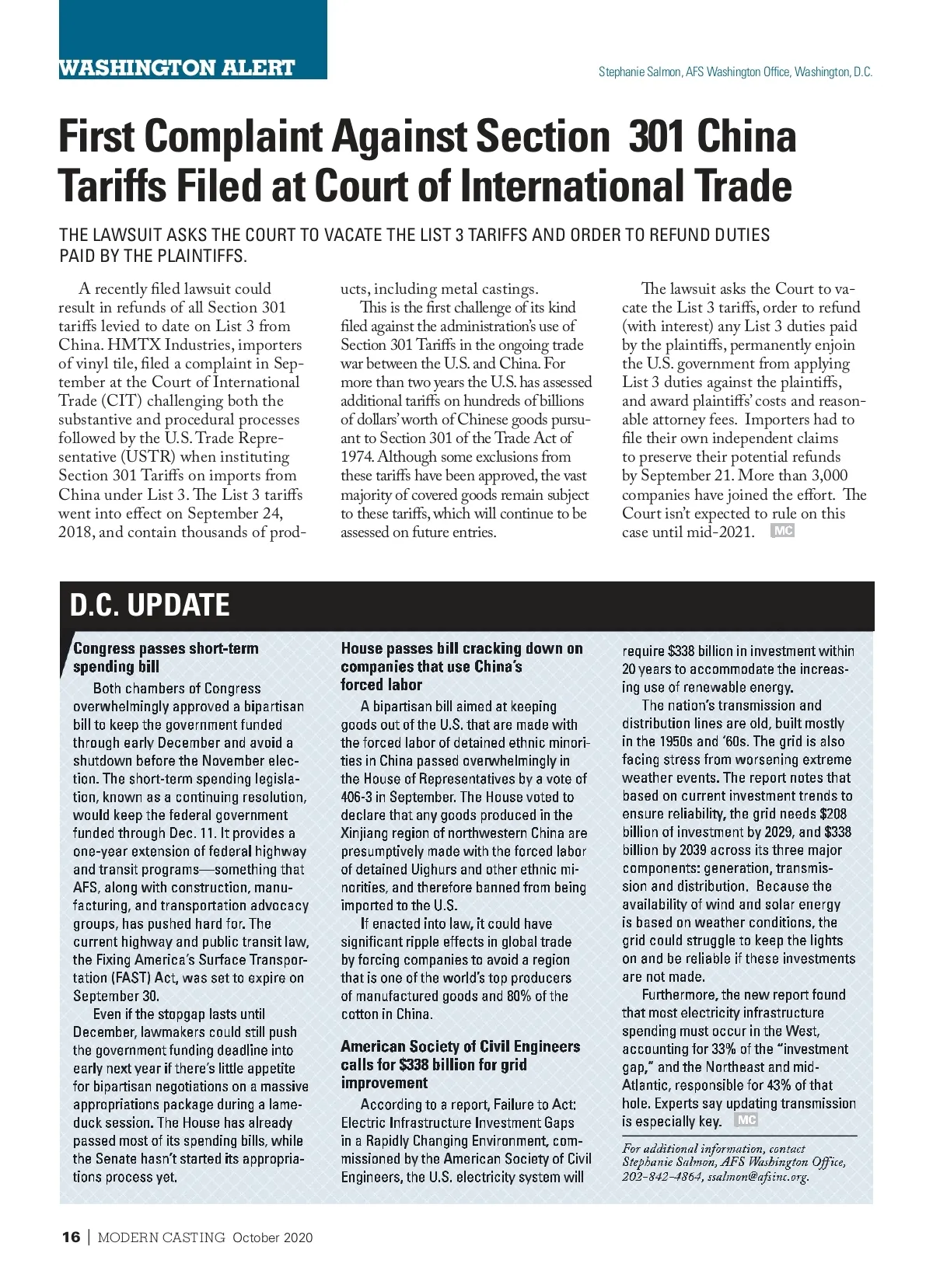 WASHINGTON ALERT

Stephanie Salmon, AFS Washington Office, Washington, D.C.

First Complaint Against Section 301 China Tariffs Filed at Court of International Trade

THE LAWSUIT ASKS THE COURT TO VACATE THE LIST 3 TARIFFS AND ORDER TO REFUND DUTIES PAID BY THE PLAINTIFFS.

A recently filed lawsuit could result in refunds of all Section 301 tariffs levied to date on List 3 from China. HMTX Industries, importers of vinyl tile, filed a complaint in September at the Court of International Trade (CIT) challenging both the substantive and procedural processes followed by the U.S. Trade Representative (USTR) when instituting Section 301 Tariffs on imports from China under List 3. The List 3 tariffs went into effect on September 24, 2018, and contain thousands of products, including metal castings.

This is the first challenge of its kind filed against the administration's use of Section 301 Tariffs in the ongoing trade war between the U.S. and China. For more than two years the U.S. has assessed additional tariffs on hundreds of billions of dollars' worth of Chinese goods pursuant to Section 301 of the Trade Act of 1974. Although some exclusions from these tariffs have been approved, the vast majority of covered goods remain subject to these tariffs, which will continue to be assessed on future entries.

The lawsuit asks the Court to vacate the List 3 tariffs, order to refund (with interest) any List 3 duties paid by the plaintiffs, permanently enjoin the U.S. government from applying List 3 duties against the plaintiffs, and award plaintiffs' costs and reasonable attorney fees. Importers had to file their own independent claims to preserve their potential refunds by September 21. More than 3,000 companies have joined the effort. The Court isn't expected to rule on this case until mid-2021. MC

D.C. UPDATE

Congress passes short-term spending bill

Both chambers of Congress overwhelmingly approved a bipartisan bill to keep the government funded through early December and avoid a shutdown before the November election. The short-term spending legislation, known as a continuing resolution, would keep the federal government funded through Dec. 11. It provides a one-year extension of federal highway and transit programs—something that AFS, along with construction, manufacturing, and transportation advocacy groups, has pushed hard for. The current highway and public transit law, the Fixing America's Surface Transportation (FAST) Act, was set to expire on September 30.

Even if the stopgap lasts until December, lawmakers could still push the government funding deadline into early next year if there's little appetite for bipartisan negotiations on a massive appropriations package during a lame-duck session. The House has already passed most of its spending bills, while the Senate hasn't started its appropriations process yet.

House passes bill cracking down on companies that use China's forced labor

A bipartisan bill aimed at keeping goods out of the U.S. that are made with the forced labor of detained ethnic minorities in China passed overwhelmingly in the House of Representatives by a vote of 406-3 in September. The House voted to declare that any goods produced in the Xinjiang region of northwestern China are presumptively made with the forced labor of detained Uighurs and other ethnic minorities, and therefore banned from being imported to the U.S.

If enacted into law, it could have significant ripple effects in global trade by forcing companies to avoid a region that is one of the world's top producers of manufactured goods and 80% of the cotton in China.

American Society of Civil Engineers calls for $338 billion for grid improvement

According to a report, Failure to Act: Electric Infrastructure Investment Gaps in a Rapidly Changing Environment, commissioned by the American Society of Civil Engineers, the U.S. electricity system will require $338 billion in investment within 20 years to accommodate the increasing use of renewable energy.

The nation's transmission and distribution lines are old, built mostly in the 1950s and '60s. The grid is also facing stress from worsening extreme weather events. The report notes that based on current investment trends to ensure reliability, the grid needs $208 billion of investment by 2029, and $338 billion by 2039 across its three major components: generation, transmission and distribution. Because the availability of wind and solar energy is based on weather conditions, the grid could struggle to keep the lights on and be reliable if these investments are not made.

Furthermore, the new report found that most electricity infrastructure spending must occur in the West, accounting for 33% of the "investment gap," and the Northeast and mid-Atlantic, responsible for 43% of that hole. Experts say updating transmission is especially key. MC

For additional information, contact Stephanie Salmon, AFS Washington Office, 202-842-4864, ssalmon@afsinc.org.

16 | MODERN CASTING October 2020